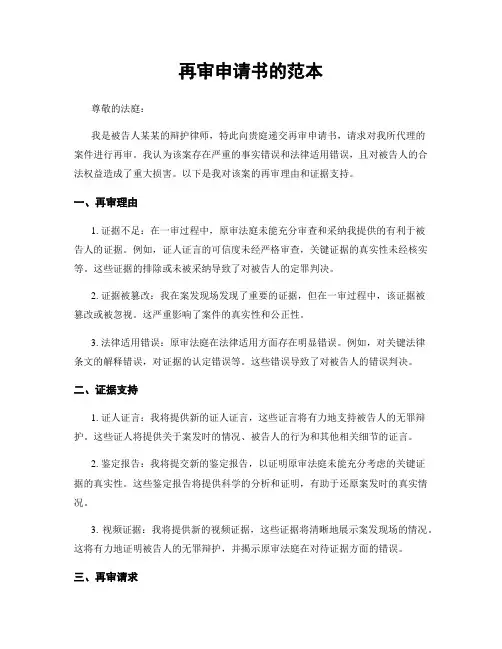 再审申请书的范本

尊敬的法庭：

我是被告人某某的辩护律师，特此向贵庭递交再审申请书，请求对我所代理的案件进行再审。我认为该案存在严重的事实错误和法律适用错误，且对被告人的合法权益造成了重大损害。以下是我对该案的再审理由和证据支持。

一、再审理由

1. 证据不足：在一审过程中，原审法庭未能充分审查和采纳我提供的有利于被告人的证据。例如，证人证言的可信度未经严格审查，关键证据的真实性未经核实等。这些证据的排除或未被采纳导致了对被告人的定罪判决。

2. 证据被篡改：我在案发现场发现了重要的证据，但在一审过程中，该证据被篡改或被忽视。这严重影响了案件的真实性和公正性。

3. 法律适用错误：原审法庭在法律适用方面存在明显错误。例如，对关键法律条文的解释错误，对证据的认定错误等。这些错误导致了对被告人的错误判决。

二、证据支持

1. 证人证言：我将提供新的证人证言，这些证言将有力地支持被告人的无罪辩护。这些证人将提供关于案发时的情况、被告人的行为和其他相关细节的证言。

2. 鉴定报告：我将提交新的鉴定报告，以证明原审法庭未能充分考虑的关键证据的真实性。这些鉴定报告将提供科学的分析和证明，有助于还原案发时的真实情况。

3. 视频证据：我将提供新的视频证据，这些证据将清晰地展示案发现场的情况。这将有力地证明被告人的无罪辩护，并揭示原审法庭在对待证据方面的错误。

三、再审请求